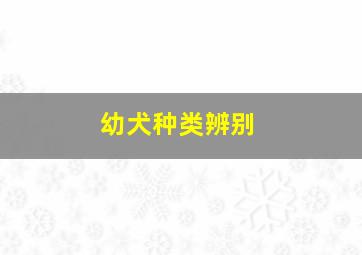 幼犬种类辨别